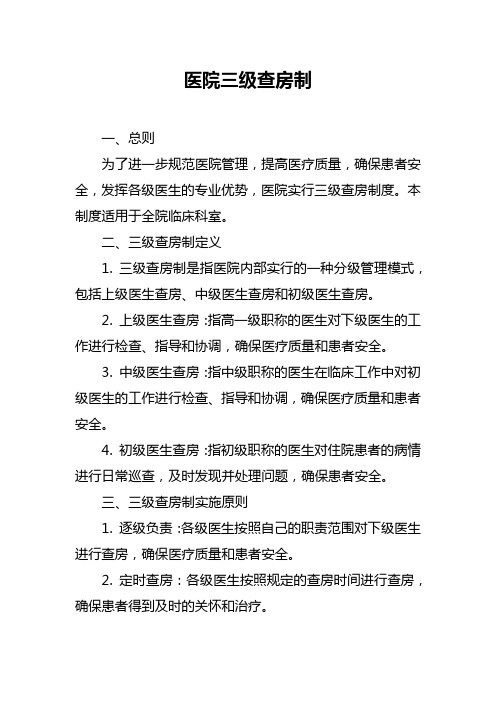 医院三级查房制

一、总则

为了进一步规范医院管理，提高医疗质量，确保患者安全，发挥各级医生的专业优势，医院实行三级查房制度。本制度适用于全院临床科室。

二、三级查房制定义

1. 三级查房制是指医院内部实行的一种分级管理模式，包括上级医生查房、中级医生查房和初级医生查房。

2. 上级医生查房：指高一级职称的医生对下级医生的工作进行检查、指导和协调，确保医疗质量和患者安全。

3. 中级医生查房：指中级职称的医生在临床工作中对初级医生的工作进行检查、指导和协调，确保医疗质量和患者安全。

4. 初级医生查房：指初级职称的医生对住院患者的病情进行日常巡查，及时发现并处理问题，确保患者安全。

三、三级查房制实施原则

1. 逐级负责：各级医生按照自己的职责范围对下级医生进行查房，确保医疗质量和患者安全。

2. 定时查房：各级医生按照规定的查房时间进行查房，确保患者得到及时的关怀和治疗。